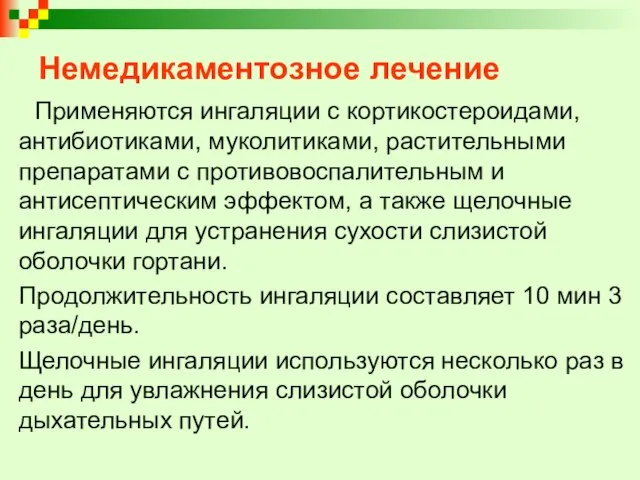 Немедикаментозное лечение

Применяются ингаляции с кортикостероидами, антибиотиками, муколитиками, растительными препаратами с противовоспалительным и антисептическим эффектом, а также щелочные ингаляции для устранения сухости слизистой оболочки гортани.

Продолжительность ингаляции составляет 10 мин 3 раза/день.

Щелочные ингаляции используются несколько раз в день для увлажнения слизистой оболочки дыхательных путей.